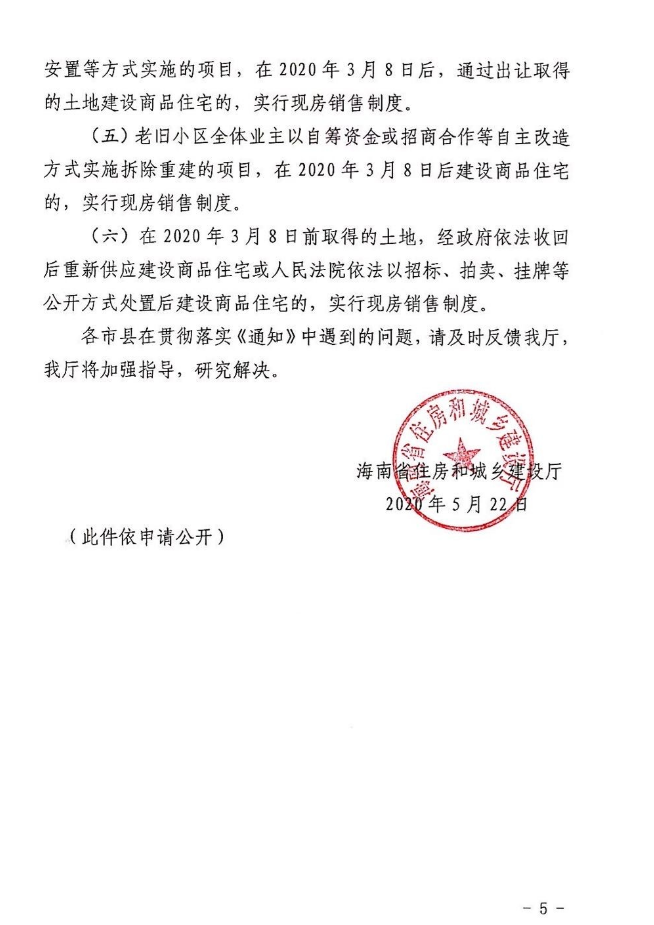 安置等方式实施的项目，在 2020 年 3 月 8 日后，通过出让取得的土地建设商品住宅的，实行现房销售制度。

（五）老旧小区全体业主以自筹资金或招商合作等自主改造方式实施拆除重建的项目，在 2020 年 3 月 8 日后建设商品住宅的，实行现房销售制度。

（六）在 2020 年 3 月 8 日前取得的土地，经政府依法收回后重新供应建设商品住宅或人民法院依法以招标、拍卖、挂牌等公开方式处置后建设商品住宅的，实行现房销售制度。

各市县在贯彻落实《通知》中遇到的问题，请及时反馈我厅，我厅将加强指导，研究解决。

海南省住房和城乡建设厅

海南省住房和城乡建设厅
2020 年 5 月 22 日

（此件依申请公开）

－ 5 －